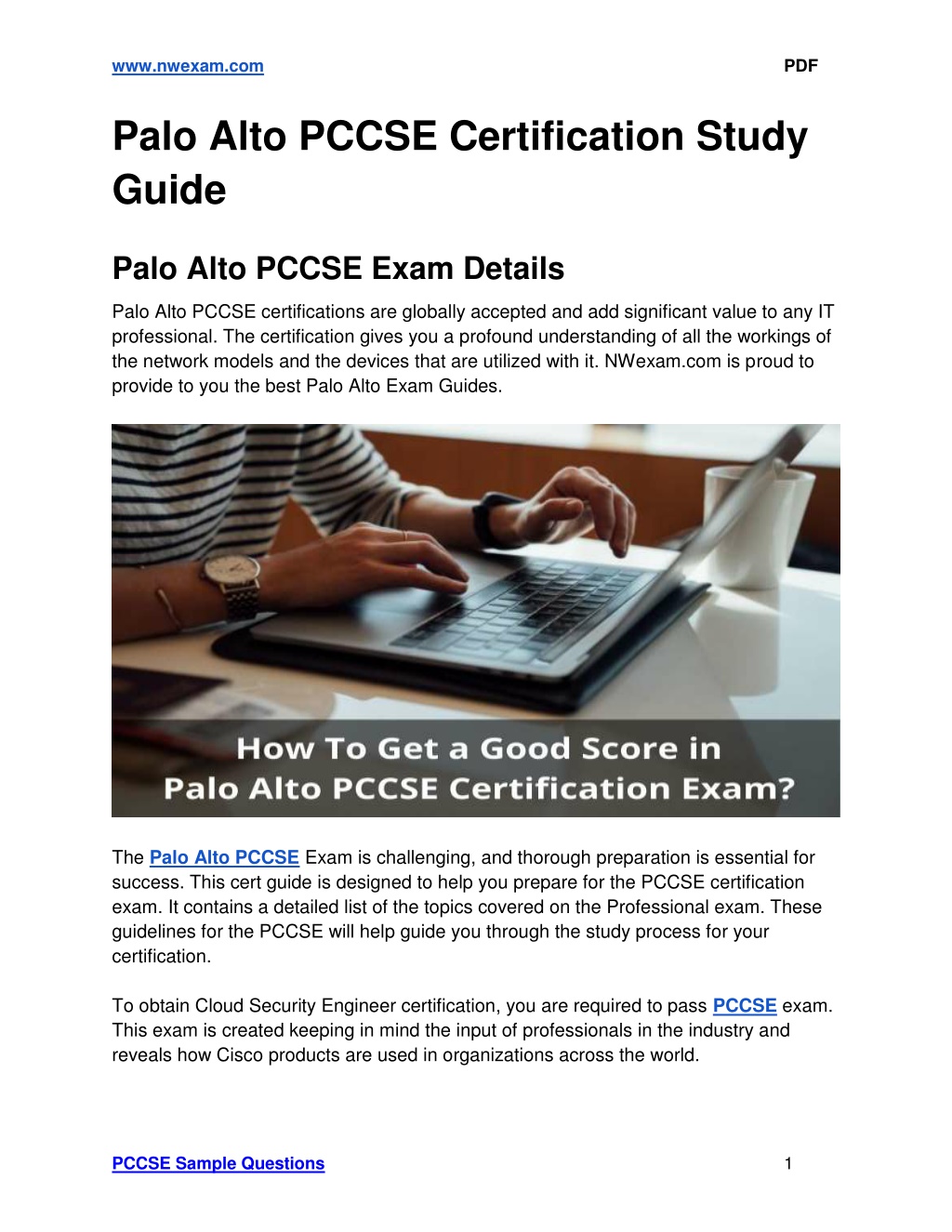 www.nwexam.com PDF

Palo Alto PCCSE Certification Study Guide

Palo Alto PCCSE Exam Details

Palo Alto PCCSE certifications are globally accepted and add significant value to any IT professional. The certification gives you a profound understanding of all the workings of the network models and the devices that are utilized with it. NWexam.com is proud to provide to you the best Palo Alto Exam Guides.

How To Get a Good Score in Palo Alto PCCSE Certification Exam?

The Palo Alto PCCSE Exam is challenging, and thorough preparation is essential for success. This cert guide is designed to help you prepare for the PCCSE certification exam. It contains a detailed list of the topics covered on the Professional exam. These guidelines for the PCCSE will help guide you through the study process for your certification.

To obtain Cloud Security Engineer certification, you are required to pass PCCSE exam. This exam is created keeping in mind the input of professionals in the industry and reveals how Cisco products are used in organizations across the world.

PCCSE Sample Questions 1